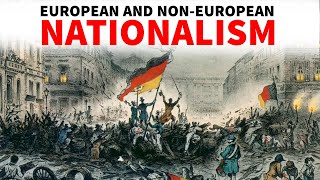 EUROPEAN AND NON-EUROPEAN
NATIONALISM